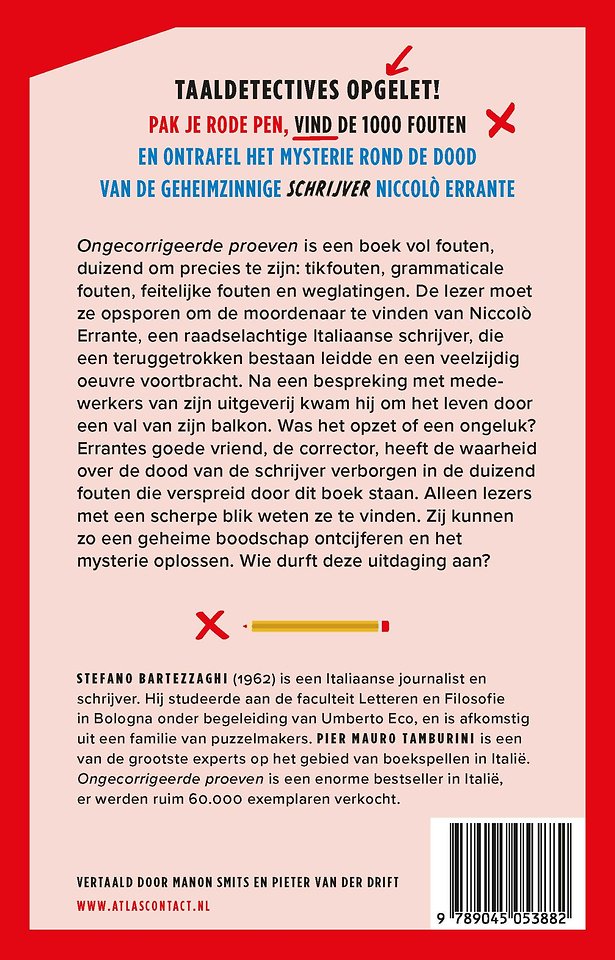 TAALDETECTIVES OPGELET!
PAK JE RODE PEN, VIND DE 1000 FOUTEN
EN ONTRAFEL HET MYSTERIE ROND DE DOOD
VAN DE GEHEIMZINNIGE SCHRIJVER NICCOLÒ ERRANTE

Ongecorrigeerde proeven is een boek vol fouten, duizend om precies te zijn: tikfouten, grammaticale fouten, feitelijke fouten en weglatingen. De lezer moet ze opsporen om de moordenaar te vinden van Niccolò Errante, een raadselachtige Italiaanse schrijver, die een teruggetrokken bestaan leidde en een veelzijdig oeuvre voortbracht. Na een bespreking met medewerkers van zijn uitgeverij kwam hij om het leven door een val van zijn balkon. Was het opzet of een ongeluk? Errantes goede vriend, de corrector, heeft de waarheid over de dood van de schrijver verborgen in de duizend fouten die verspreid door dit boek staan. Alleen lezers met een scherpe blik weten ze te vinden. Zij kunnen zo een geheime boodschap ontcijferen en het mysterie oplossen. Wie durft deze uitdaging aan?

STEFANO BARTEZZAGHI (1962) is een Italiaanse journalist en schrijver. Hij studeerde aan de faculteit Letteren en Filosofie in Bologna onder begeleiding van Umberto Eco, en is afkomstig uit een familie van puzzelmakers. PIER MAURO TAMBURINI is een van de grootste experts op het gebied van boekspellen in Italië. Ongecorrigeerde proeven is een enorme bestseller in Italië, er werden ruim 60.000 exemplaren verkocht.

VERTAALD DOOR MANON SMITS EN PIETER VAN DER DRIFT
WWW.ATLASCONTACT.NL

9 789045 053882